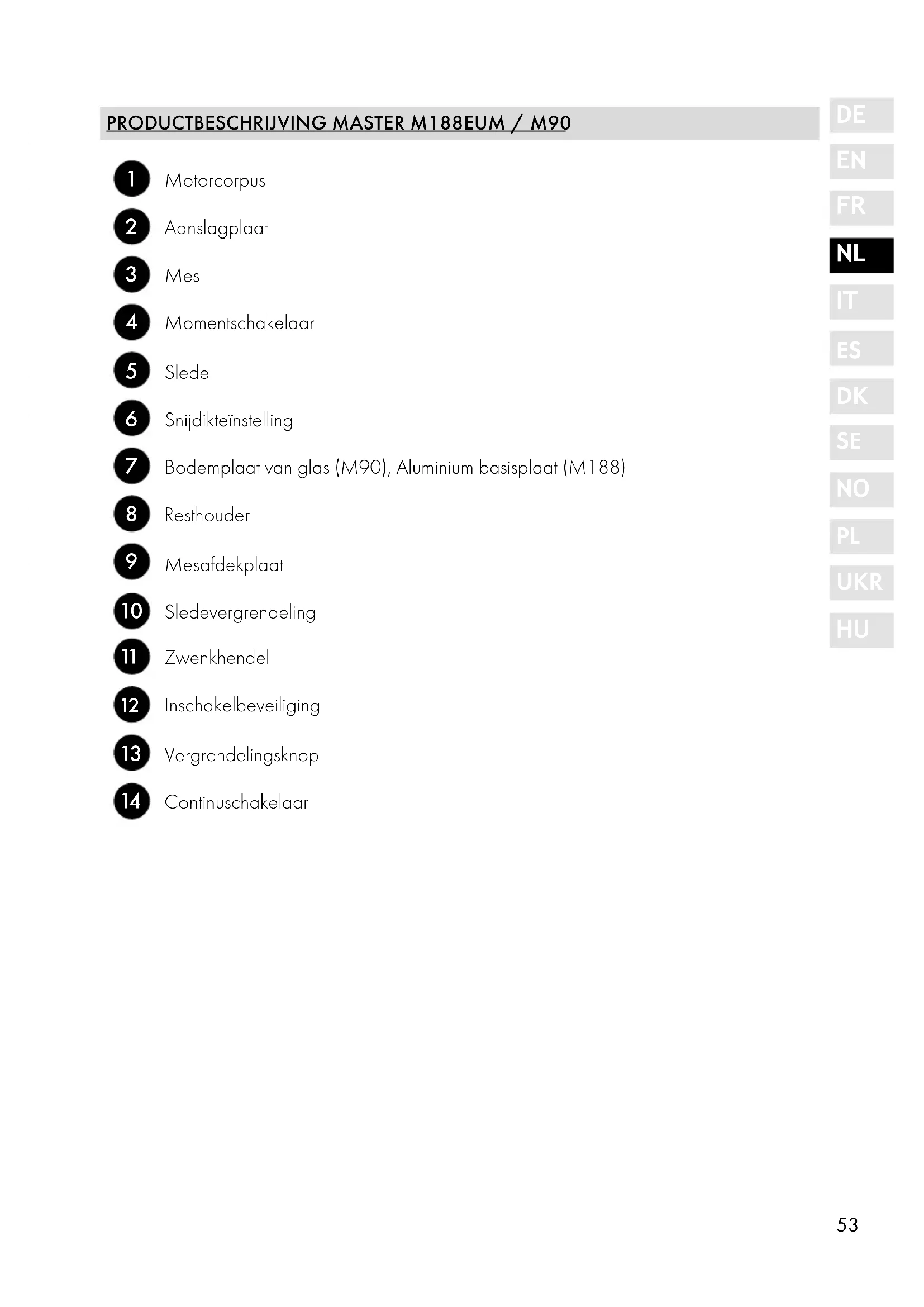 PRODUCTBESCHRIJVING MASTER M188EUM / M90

1 Motorcorpus

2 Aanslagplaat

3 Mes

4 Momentschakelaar

5 Slede

6 Snijdikteïnstelling

7 Bodemplaat van glas (M90), Aluminium basisplaat (M188)

8 Resthouder

9 Mesafdekplaat

10 Sledevergrendeling

11 Zwenkhendel

12 Inschakelbeveiliging

13 Vergrendelingsknop

14 Continuschakelaar

DE
EN
FR
NL
IT
ES
DK
SE
NO
PL
UKR
HU

53